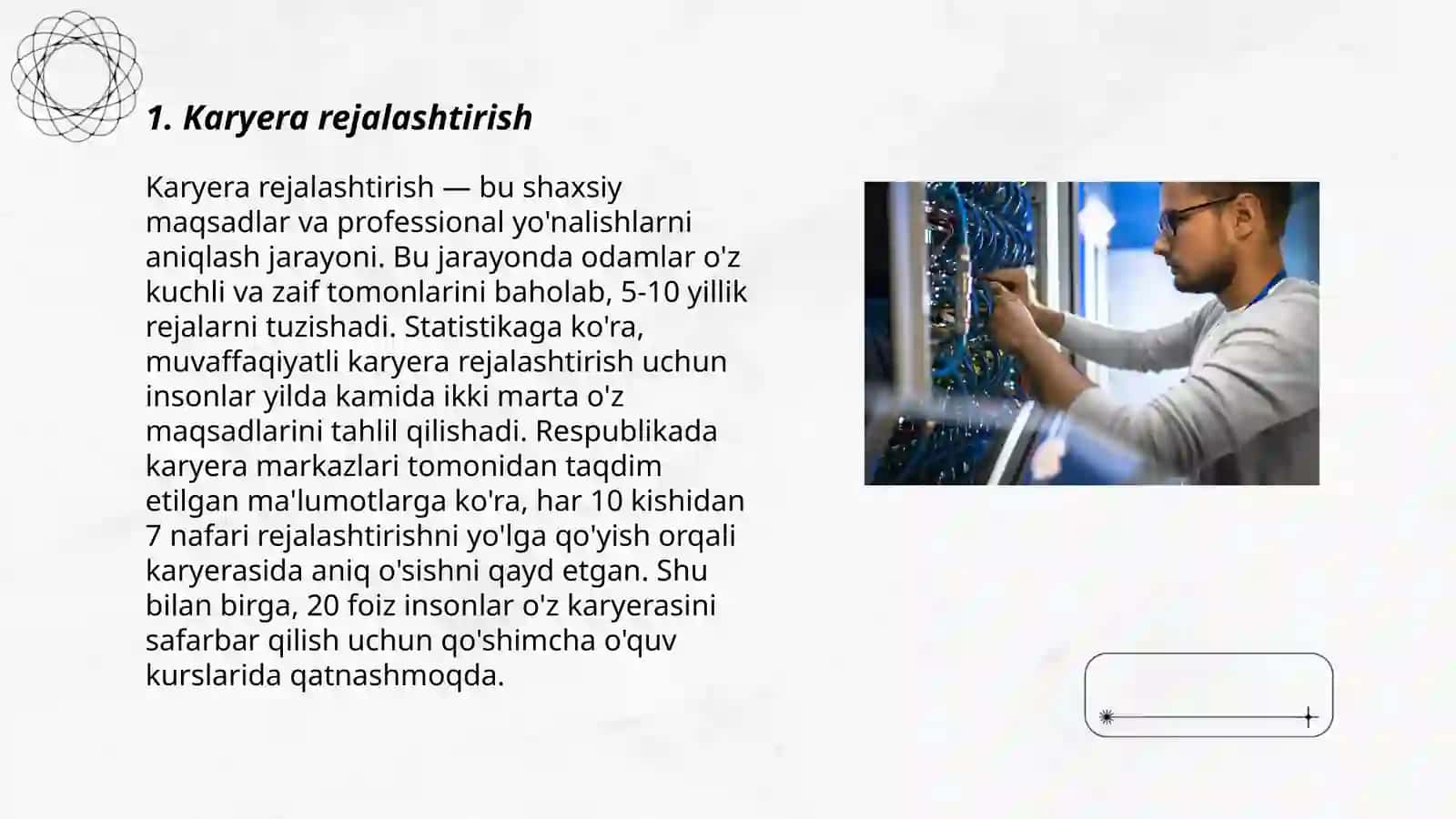 1. Karyera rejalashtirish

Karyera rejalashtirish — bu shaxsiy maqsadlar va professional yo'nalishlarni aniqlash jarayoni. Bu jarayonda odamlar o'z kuchli va zaif tomonlarini baholab, 5-10 yillik rejalarni tuzishadi. Statistikaga ko'ra, muvaffaqiyatli karyera rejalashtirish uchun insonlar yilda kamida ikki marta o'z maqsadlarini tahlil qilishadi. Respublikada karyera markazlari tomonidan taqdim etilgan ma'lumotlarga ko'ra, har 10 kishidan 7 nafari rejalashtirishni yo'lga qo'yish orqali karyerasida aniq o'sishni qayd etgan. Shu bilan birga, 20 foiz insonlar o'z karyerasini safarbar qilish uchun qo'shimcha o'quv kurslarida qatnashmoqda.